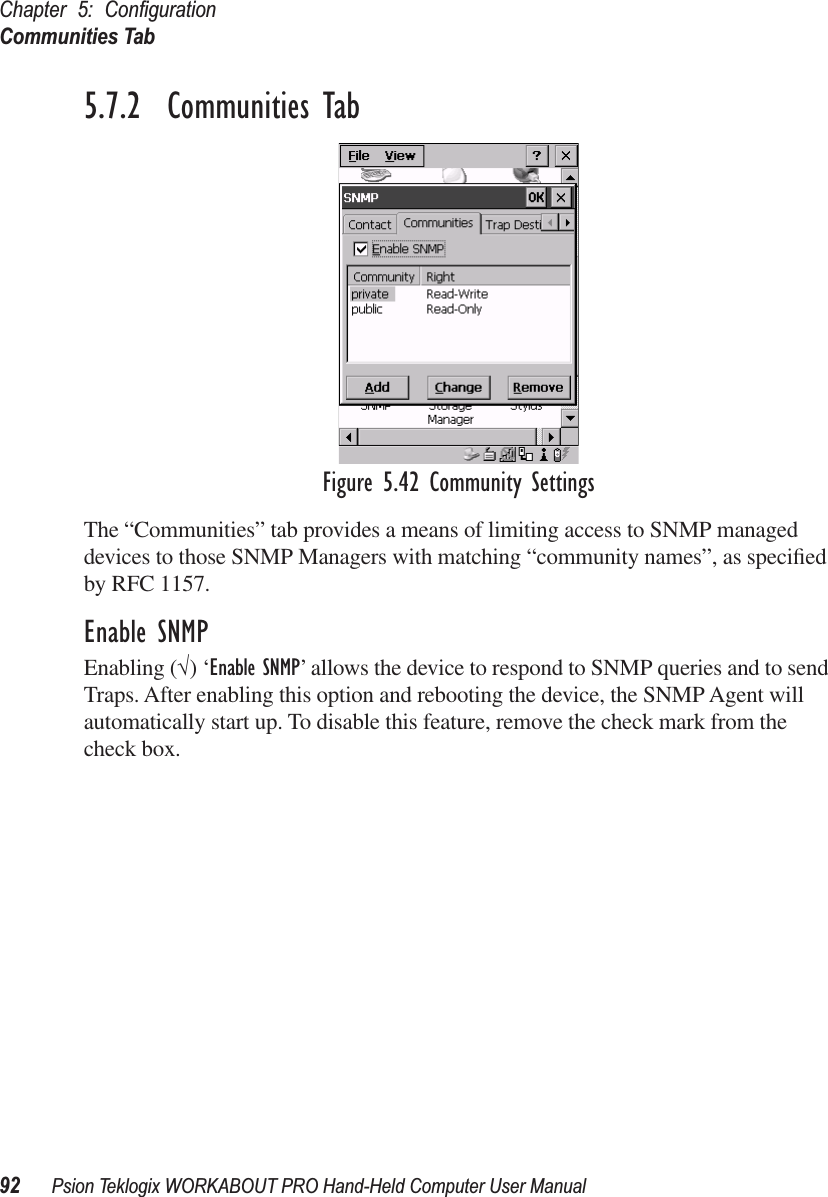 Chapter 5: Configuration
Communities Tab

5.7.2 Communities Tab

File View ? ×

SNMP OK ×

Contact Communities Trap Desti

Enable SNMP

| Community | Right |
|---|---|
| private | Read-Write |
| public | Read-Only |

Add Change Remove

SNMP Storage Manager Stylus

Figure 5.42 Community Settings

The “Communities” tab provides a means of limiting access to SNMP managed devices to those SNMP Managers with matching “community names”, as specified by RFC 1157.

Enable SNMP

Enabling (√) ‘Enable SNMP’ allows the device to respond to SNMP queries and to send Traps. After enabling this option and rebooting the device, the SNMP Agent will automatically start up. To disable this feature, remove the check mark from the check box.

92 Psion Teklogix WORKABOUT PRO Hand-Held Computer User Manual